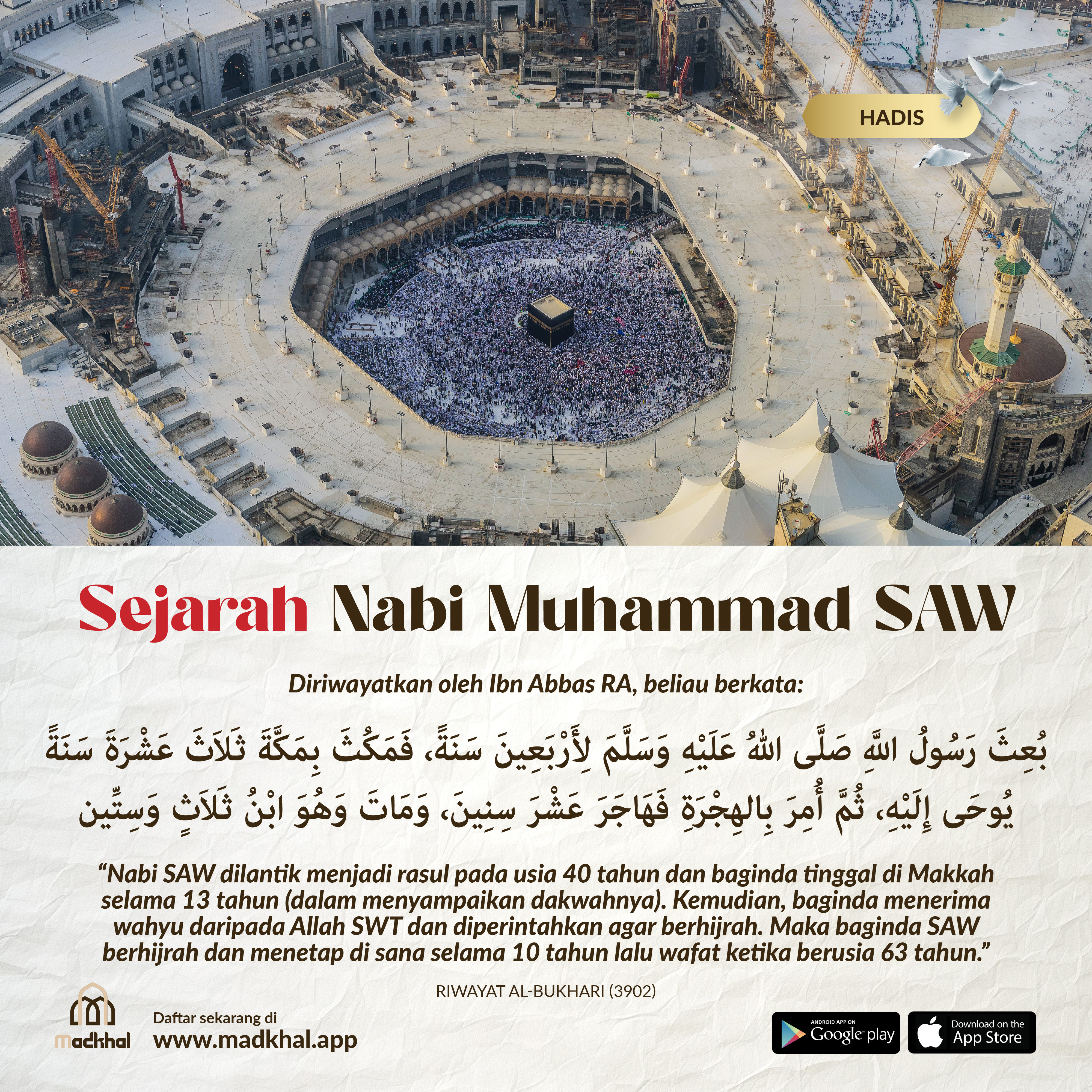 HADIS

Sejarah Nabi Muhammad SAW

Diriwayatkan oleh Ibn Abbas RA, beliau berkata:

بُعِثَ رَسُولُ اللَّهِ صَلَّى اللهُ عَلَيْهِ وَسَلَّمَ لِأَرْبَعِينَ سَنَةً، فَمَكُثَ بِمَكَّةَ ثَلاَثَ عَشْرَةَ سَنَةً يُوحَى إِلَيْهِ، ثُمَّ أُمِرَ بِالهِجْرَةِ فَهَاجَرَ عَشْرَ سِنِينَ، وَمَاتَ وَهُوَ ابْنُ ثَلاَثٍ وَسِتِّين

"Nabi SAW dilantik menjadi rasul pada usia 40 tahun dan baginda tinggal di Makkah selama 13 tahun (dalam menyampaikan dakwahnya). Kemudian, baginda menerima wahyu daripada Allah SWT dan diperintahkan agar berhijrah. Maka baginda SAW berhijrah dan menetap di sana selama 10 tahun lalu wafat ketika berusia 63 tahun."

RIWAYAT AL-BUKHARI (3902)

Madkhal

Daftar sekarang di
www.madkhal.app

ANDROID APP ON
Google play

Download on the
App Store